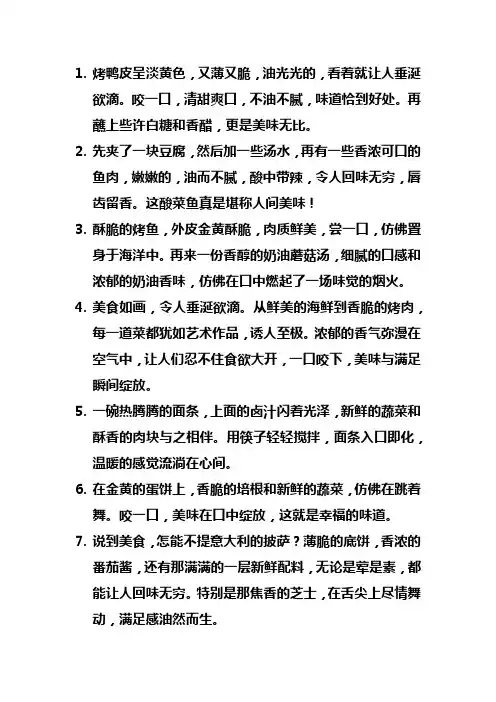 1. 烤鸭皮呈淡黄色，又薄又脆，油光光的，看着就让人垂涎欲滴。咬一口，清甜爽口，不油不腻，味道恰到好处。再蘸上些许白糖和香醋，更是美味无比。

2. 先夹了一块豆腐，然后加一些汤水，再有一些香浓可口的鱼肉，嫩嫩的，油而不腻，酸中带辣，令人回味无穷，唇齿留香。这酸菜鱼真是堪称人间美味！

3. 酥脆的烤鱼，外皮金黄酥脆，肉质鲜美，尝一口，仿佛置身于海洋中。再来一份香醇的奶油蘑菇汤，细腻的口感和浓郁的奶油香味，仿佛在口中燃起了一场味觉的烟火。

4. 美食如画，令人垂涎欲滴。从鲜美的海鲜到香脆的烤肉，每一道菜都犹如艺术作品，诱人至极。浓郁的香气弥漫在空气中，让人们忍不住食欲大开，一口咬下，美味与满足瞬间绽放。

5. 一碗热腾腾的面条，上面的卤汁闪着光泽，新鲜的蔬菜和酥香的肉块与之相伴。用筷子轻轻搅拌，面条入口即化，温暖的感觉流淌在心间。

6. 在金黄的蛋饼上，香脆的培根和新鲜的蔬菜，仿佛在跳着舞。咬一口，美味在口中绽放，这就是幸福的味道。

7. 说到美食，怎能不提意大利的披萨？薄脆的底饼，香浓的番茄酱，还有那满满的一层新鲜配料，无论是荤是素，都能让人回味无穷。特别是那焦香的芝士，在舌尖上尽情舞动，满足感油然而生。